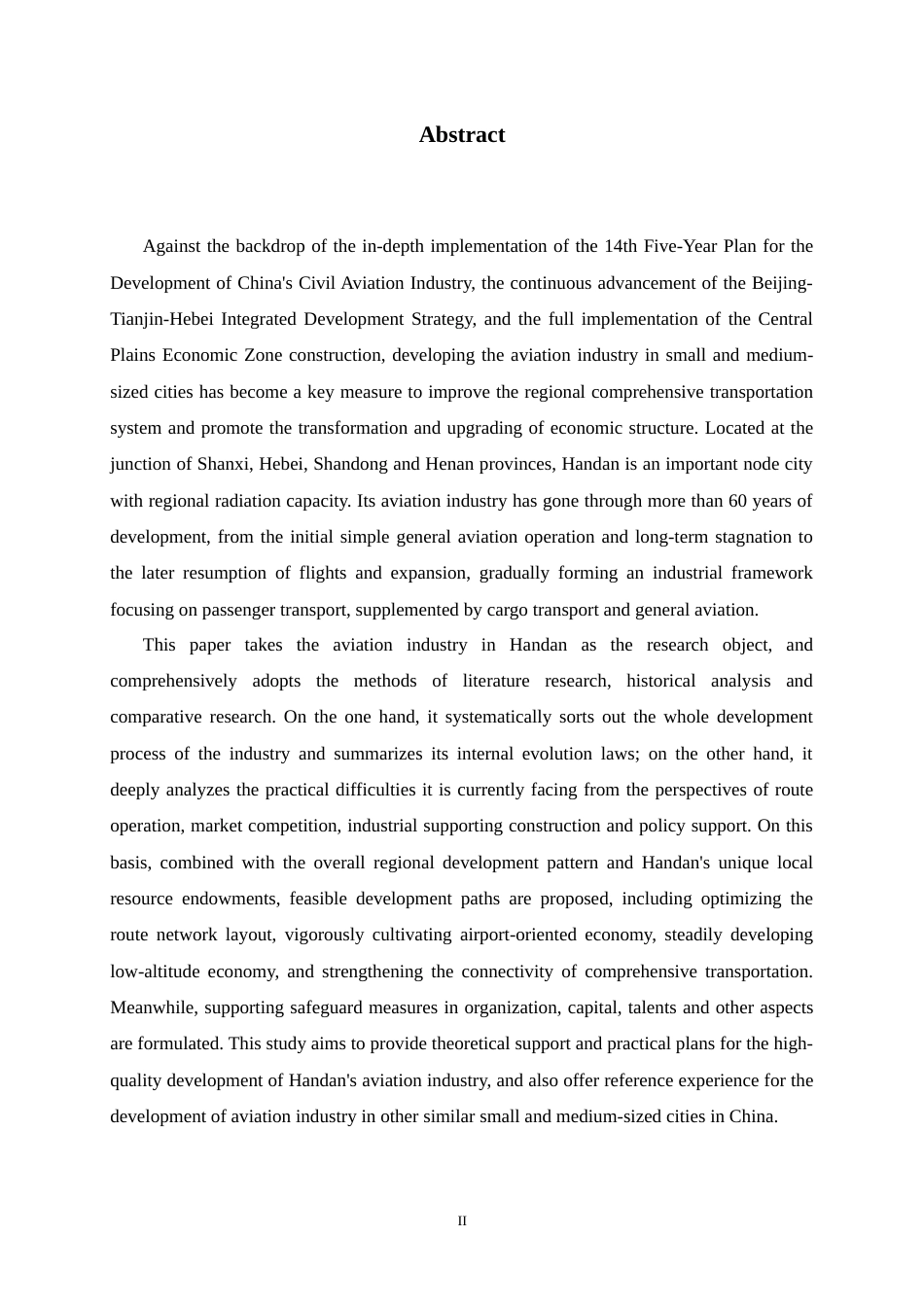 Abstract

Against the backdrop of the in-depth implementation of the 14th Five-Year Plan for the Development of China's Civil Aviation Industry, the continuous advancement of the Beijing-Tianjin-Hebei Integrated Development Strategy, and the full implementation of the Central Plains Economic Zone construction, developing the aviation industry in small and medium-sized cities has become a key measure to improve the regional comprehensive transportation system and promote the transformation and upgrading of economic structure. Located at the junction of Shanxi, Hebei, Shandong and Henan provinces, Handan is an important node city with regional radiation capacity. Its aviation industry has gone through more than 60 years of development, from the initial simple general aviation operation and long-term stagnation to the later resumption of flights and expansion, gradually forming an industrial framework focusing on passenger transport, supplemented by cargo transport and general aviation.

This paper takes the aviation industry in Handan as the research object, and comprehensively adopts the methods of literature research, historical analysis and comparative research. On the one hand, it systematically sorts out the whole development process of the industry and summarizes its internal evolution laws; on the other hand, it deeply analyzes the practical difficulties it is currently facing from the perspectives of route operation, market competition, industrial supporting construction and policy support. On this basis, combined with the overall regional development pattern and Handan's unique local resource endowments, feasible development paths are proposed, including optimizing the route network layout, vigorously cultivating airport-oriented economy, steadily developing low-altitude economy, and strengthening the connectivity of comprehensive transportation. Meanwhile, supporting safeguard measures in organization, capital, talents and other aspects are formulated. This study aims to provide theoretical support and practical plans for the high-quality development of Handan's aviation industry, and also offer reference experience for the development of aviation industry in other similar small and medium-sized cities in China.

II